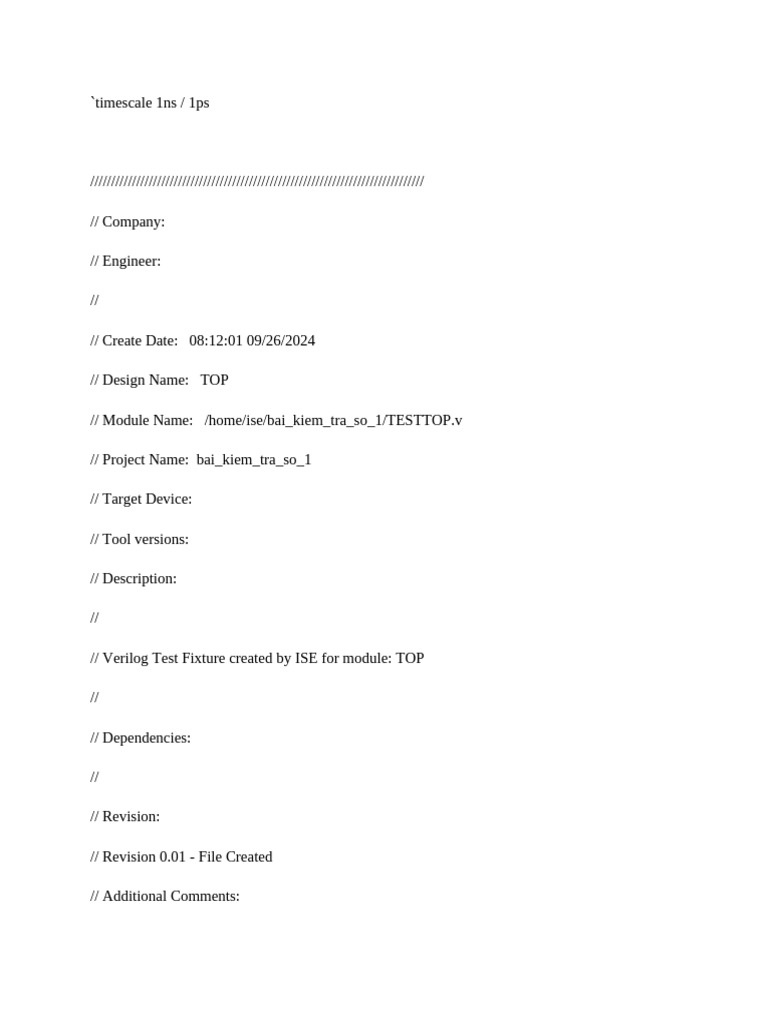 `timescale 1ns / 1ps

////////////////////////////////////////////////////////////////////////////////

// Company:

// Engineer:

//

// Create Date:   08:12:01 09/26/2024

// Design Name:   TOP

// Module Name:   /home/ise/bai_kiem_tra_so_1/TESTTOP.v

// Project Name:  bai_kiem_tra_so_1

// Target Device:

// Tool versions:

// Description:

//

// Verilog Test Fixture created by ISE for module: TOP

//

// Dependencies:

//

// Revision:

// Revision 0.01 - File Created

// Additional Comments: